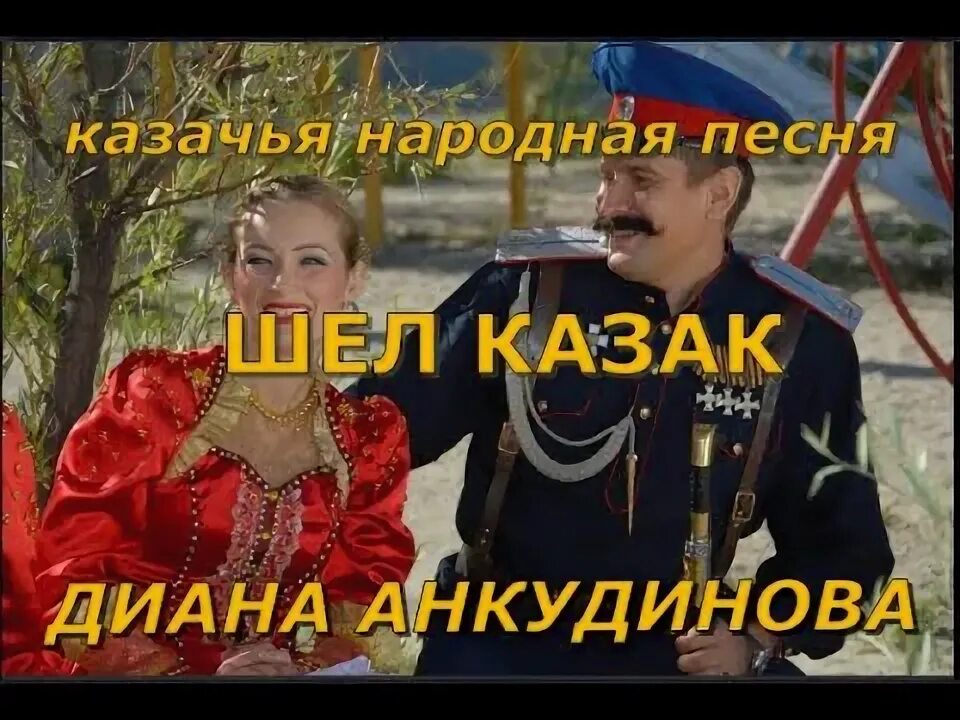 казачья народная песня

ШЕЛ КАЗАК

ДИАНА АНКУДИНОВА